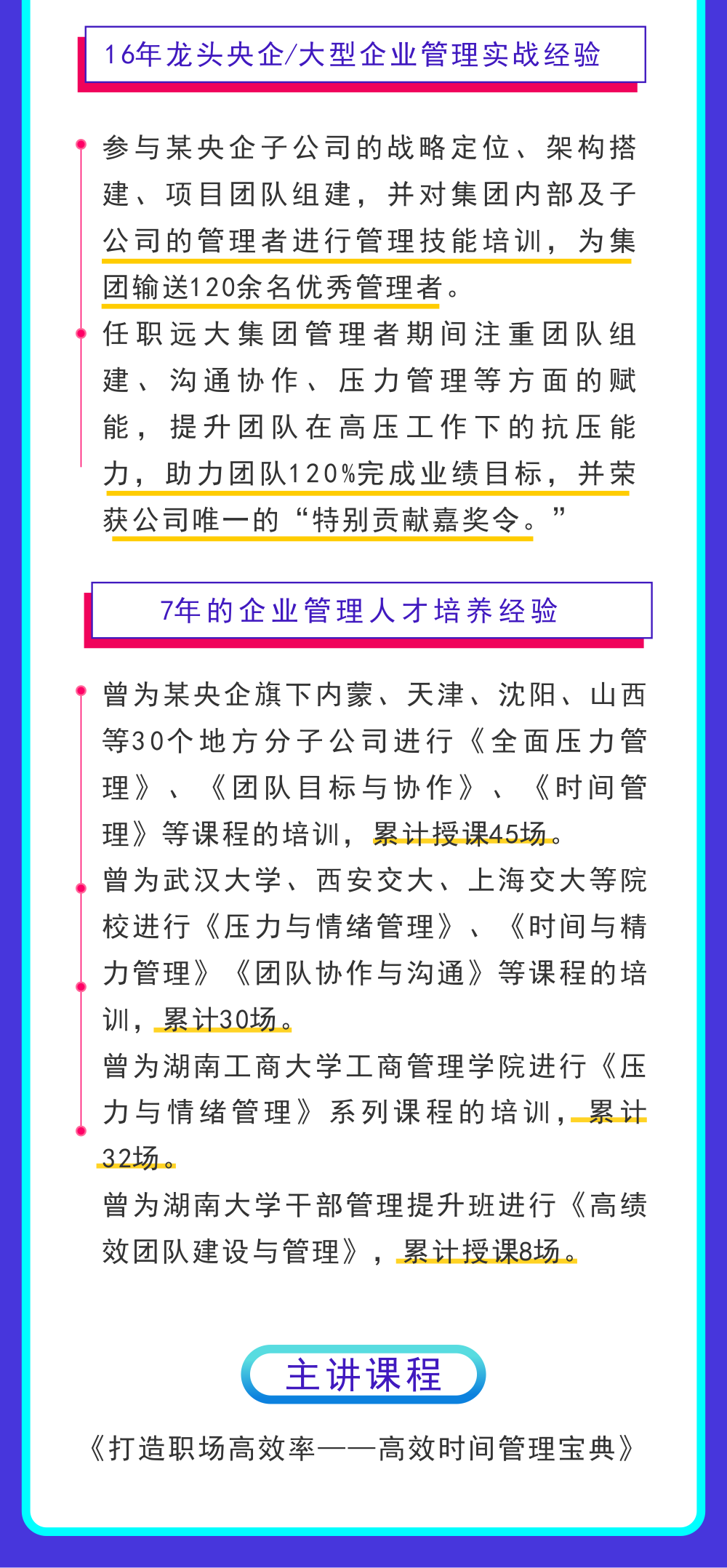 16年龙头央企/大型企业管理实战经验

参与某央企子公司的战略定位、架构搭建、项目团队组建，并对集团内部及子公司的管理者进行管理技能培训，为集团输送120余名优秀管理者。

任职远大集团管理者期间注重团队组建、沟通协作、压力管理等方面的赋能，提升团队在高压工作下的抗压能力，助力团队120%完成业绩目标，并荣获公司唯一的“特别贡献嘉奖令。”

7年的企业管理人才培养经验

曾为某央企旗下内蒙、天津、沈阳、山西等30个地方分子公司进行《全面压力管理》、《团队目标与协作》、《时间管理》等课程的培训，累计授课45场。

曾为武汉大学、西安交大、上海交大等院校进行《压力与情绪管理》、《时间与精力管理》《团队协作与沟通》等课程的培训，累计30场。

曾为湖南工商大学工商管理学院进行《压力与情绪管理》系列课程的培训，累计32场。

曾为湖南大学干部管理提升班进行《高绩效团队建设与管理》，累计授课8场。

主讲课程

《打造职场高效率——高效时间管理宝典》